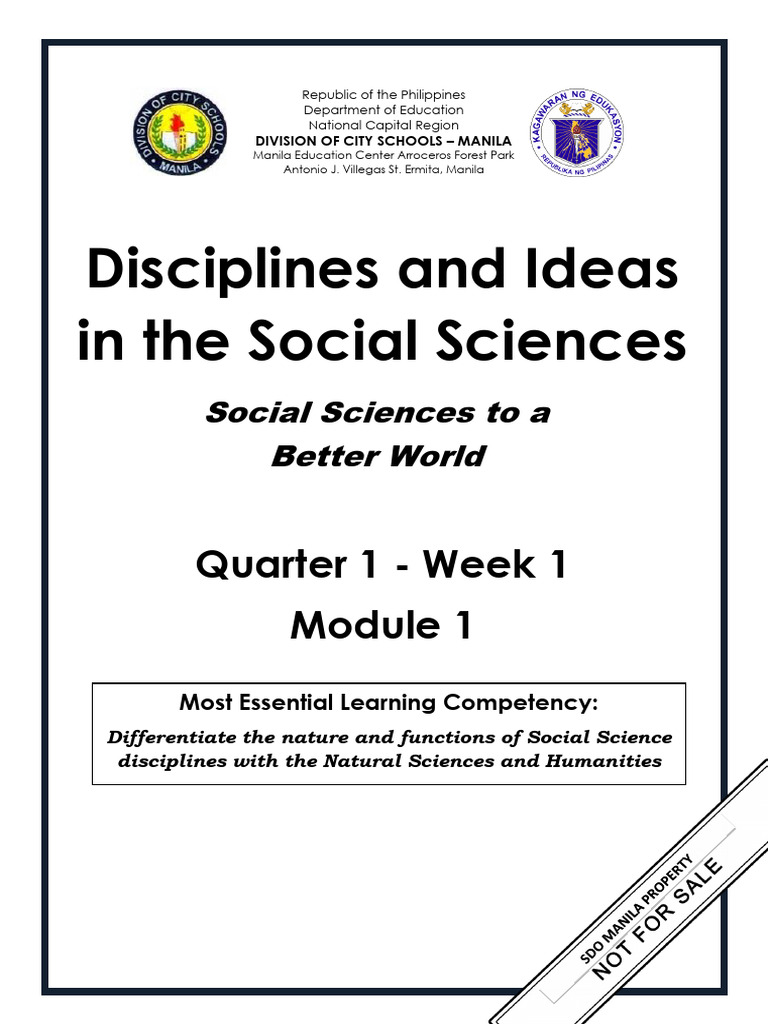 DIVISION OF CITY SCHOOLS
MANILA

Republic of the Philippines
Department of Education
National Capital Region
DIVISION OF CITY SCHOOLS – MANILA
Manila Education Center Arroceros Forest Park
Antonio J. Villegas St. Ermita, Manila

KAGAWARAN NG EDUKASYON
REPUBLIKA NG PILIPINAS

Disciplines and Ideas in the Social Sciences

Social Sciences to a Better World

Quarter 1 - Week 1
Module 1

Most Essential Learning Competency:
Differentiate the nature and functions of Social Science disciplines with the Natural Sciences and Humanities

SDO MANILA PROPERTY
NOT FOR SALE